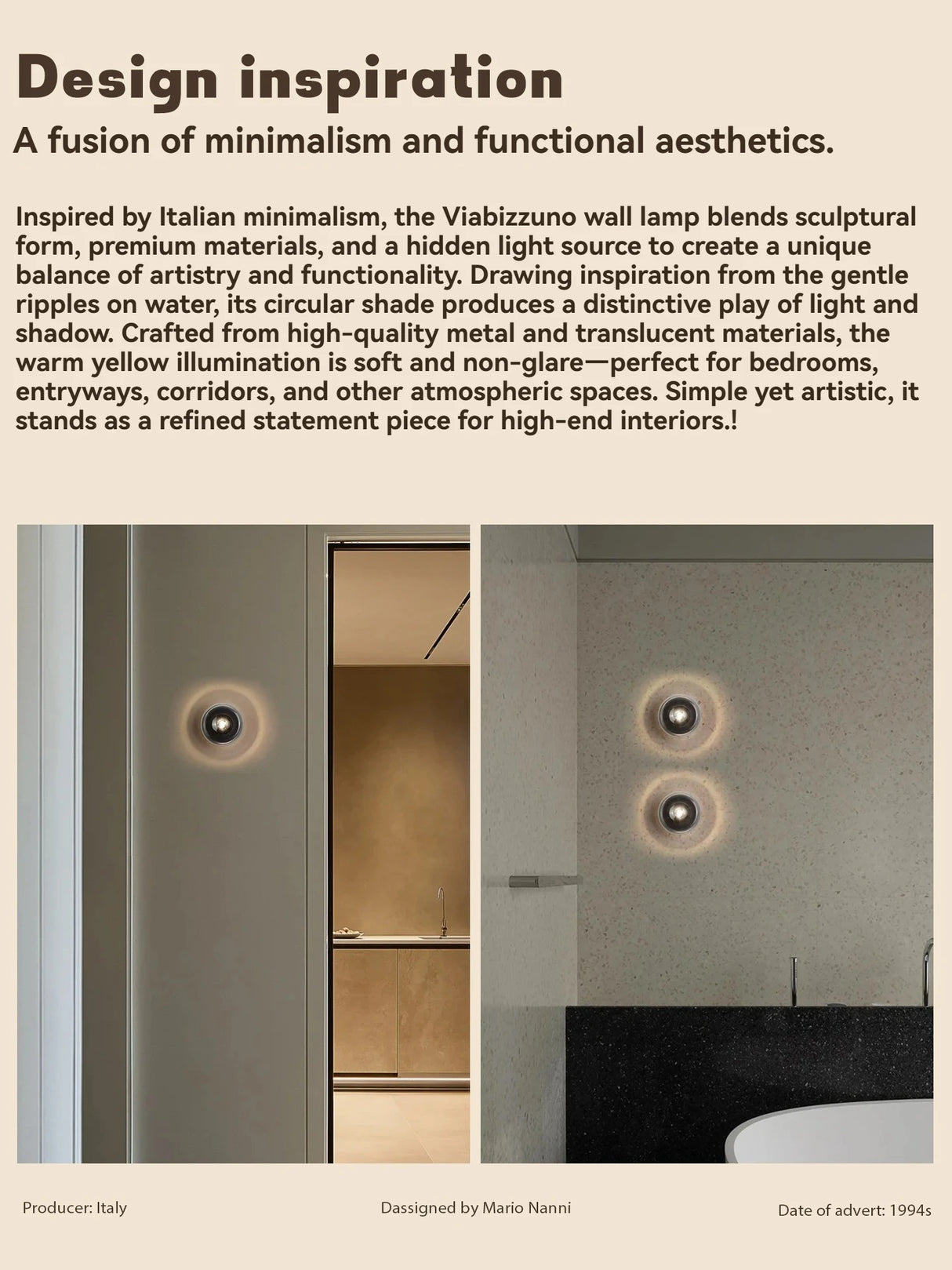 Design inspiration

A fusion of minimalism and functional aesthetics.

Inspired by Italian minimalism, the Viabizzuno wall lamp blends sculptural form, premium materials, and a hidden light source to create a unique balance of artistry and functionality. Drawing inspiration from the gentle ripples on water, its circular shade produces a distinctive play of light and shadow. Crafted from high-quality metal and translucent materials, the warm yellow illumination is soft and non-glare—perfect for bedrooms, entryways, corridors, and other atmospheric spaces. Simple yet artistic, it stands as a refined statement piece for high-end interiors.!

Producer: Italy

Dassigned by Mario Nanni

Date of advert: 1994s